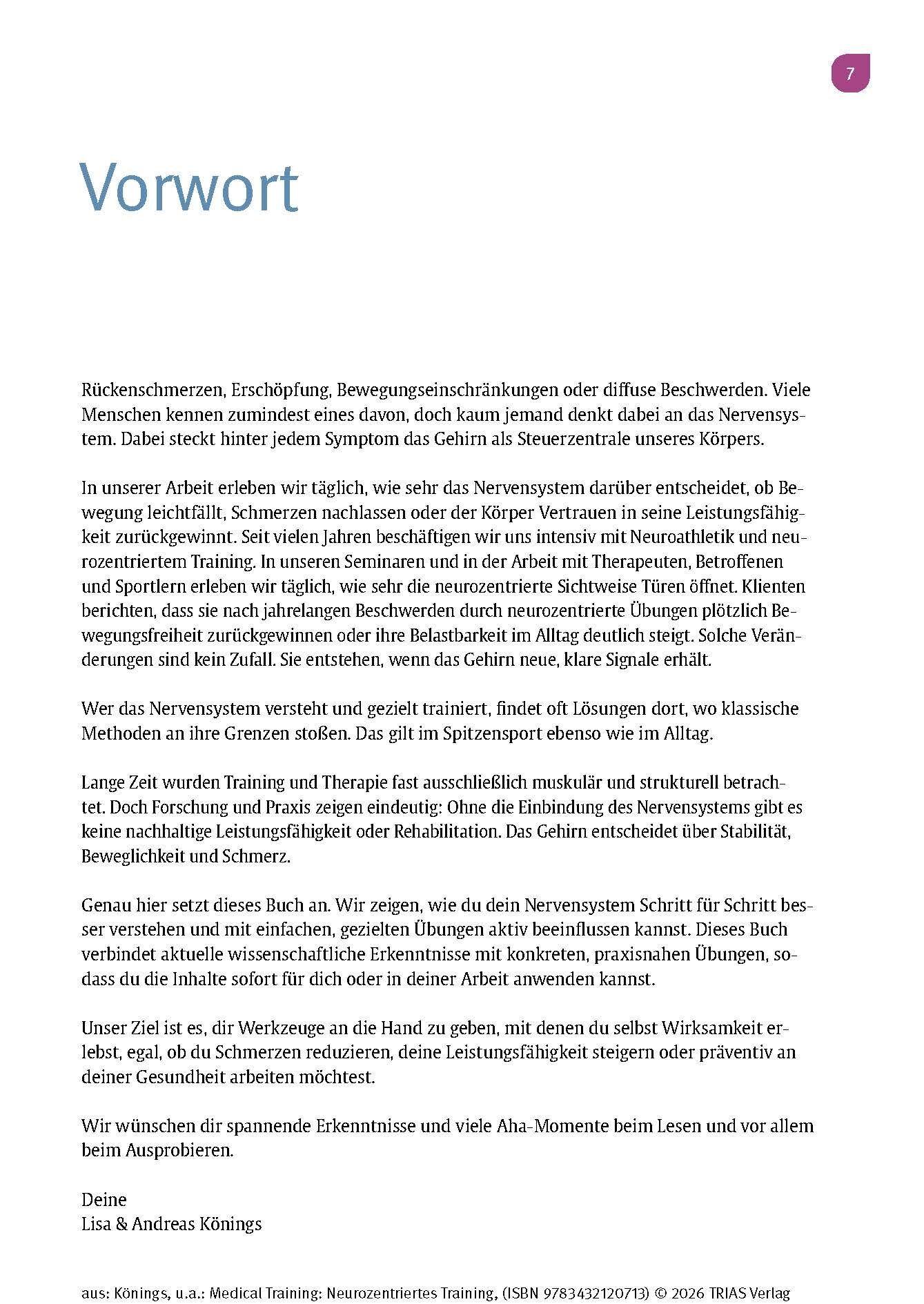 7

Vorwort

Rückenschmerzen, Erschöpfung, Bewegungseinschränkungen oder diffuse Beschwerden. Viele Menschen kennen zumindest eines davon, doch kaum jemand denkt dabei an das Nervensystem. Dabei steckt hinter jedem Symptom das Gehirn als Steuerzentrale unseres Körpers.

In unserer Arbeit erleben wir täglich, wie sehr das Nervensystem darüber entscheidet, ob Bewegung leichtfällt, Schmerzen nachlassen oder der Körper Vertrauen in seine Leistungsfähigkeit zurückgewinnt. Seit vielen Jahren beschäftigen wir uns intensiv mit Neuroathletik und neurozentriertem Training. In unseren Seminaren und in der Arbeit mit Therapeuten, Betroffenen und Sportlern erleben wir täglich, wie sehr die neurozentrierte Sichtweise Türen öffnet. Klienten berichten, dass sie nach jahrelangen Beschwerden durch neurozentrierte Übungen plötzlich Bewegungsfreiheit zurückgewinnen oder ihre Belastbarkeit im Alltag deutlich steigt. Solche Veränderungen sind kein Zufall. Sie entstehen, wenn das Gehirn neue, klare Signale erhält.

Wer das Nervensystem versteht und gezielt trainiert, findet oft Lösungen dort, wo klassische Methoden an ihre Grenzen stoßen. Das gilt im Spitzensport ebenso wie im Alltag.

Lange Zeit wurden Training und Therapie fast ausschließlich muskulär und strukturell betrachtet. Doch Forschung und Praxis zeigen eindeutig: Ohne die Einbindung des Nervensystems gibt es keine nachhaltige Leistungsfähigkeit oder Rehabilitation. Das Gehirn entscheidet über Stabilität, Beweglichkeit und Schmerz.

Genau hier setzt dieses Buch an. Wir zeigen, wie du dein Nervensystem Schritt für Schritt besser verstehen und mit einfachen, gezielten Übungen aktiv beeinflussen kannst. Dieses Buch verbindet aktuelle wissenschaftliche Erkenntnisse mit konkreten, praxisnahen Übungen, sodass du die Inhalte sofort für dich oder in deiner Arbeit anwenden kannst.

Unser Ziel ist es, dir Werkzeuge an die Hand zu geben, mit denen du selbst Wirksamkeit erlebst, egal, ob du Schmerzen reduzieren, deine Leistungsfähigkeit steigern oder präventiv an deiner Gesundheit arbeiten möchtest.

Wir wünschen dir spannende Erkenntnisse und viele Aha-Momente beim Lesen und vor allem beim Ausprobieren.

Deine
Lisa & Andreas Könings

aus: Könings, u.a.: Medical Training: Neurozentriertes Training, (ISBN 9783432120713) © 2026 TRIAS Verlag